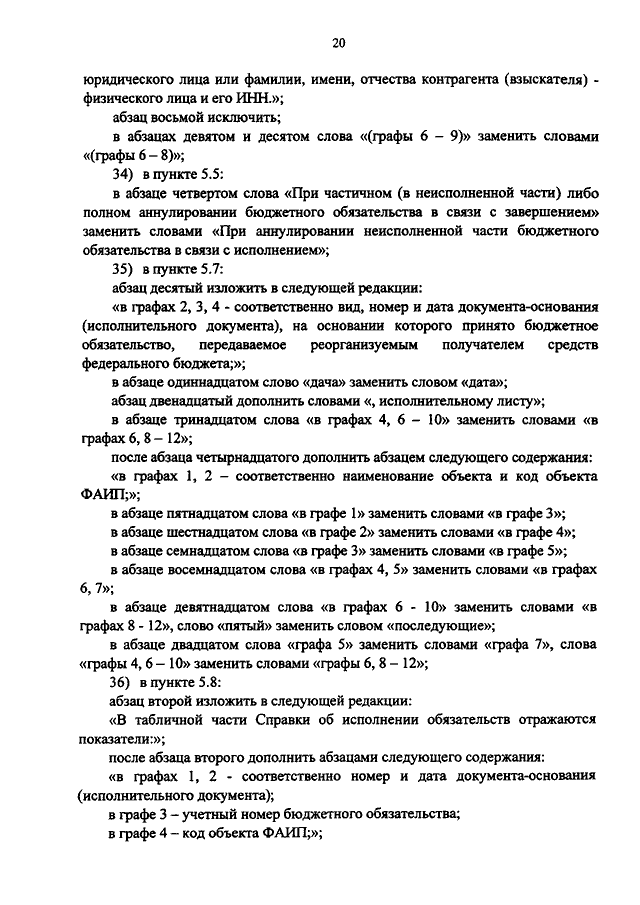 20

юридического лица или фамилии, имени, отчества контрагента (взыскателя) - физического лица и его ИНН.»;

абзац восьмой исключить;

в абзацах девятом и десятом слова «(графы 6 – 9)» заменить словами «(графы 6 – 8)»;

34) в пункте 5.5:

в абзаце четвертом слова «При частичном (в неисполненной части) либо полном аннулировании бюджетного обязательства в связи с завершением» заменить словами «При аннулировании неисполненной части бюджетного обязательства в связи с исполнением»;

35) в пункте 5.7:

абзац десятый изложить в следующей редакции:

«в графах 2, 3, 4 - соответственно вид, номер и дата документа-основания (исполнительного документа), на основании которого принято бюджетное обязательство, передаваемое реорганизуемым получателем средств федерального бюджета;»;

в абзаце одиннадцатом слово «дача» заменить словом «дата»;

абзац двенадцатый дополнить словами «, исполнительному листу»;

в абзаце тринадцатом слова «в графах 4, 6 – 10» заменить словами «в графах 6, 8 – 12»;

после абзаца четырнадцатого дополнить абзацем следующего содержания:

«в графах 1, 2 – соответственно наименование объекта и код объекта ФАИП;»;

в абзаце пятнадцатом слова «в графе 1» заменить словами «в графе 3»;

в абзаце шестнадцатом слова «в графе 2» заменить словами «в графе 4»;

в абзаце семнадцатом слова «в графе 3» заменить словами «в графе 5»;

в абзаце восемнадцатом слова «в графах 4, 5» заменить словами «в графах 6, 7»;

в абзаце девятнадцатом слова «в графах 6 - 10» заменить словами «в графах 8 - 12», слово «пятый» заменить словом «последующие»;

в абзаце двадцатом слова «графа 5» заменить словами «графа 7», слова «графы 4, 6 – 10» заменить словами «графы 6, 8 – 12»;

36) в пункте 5.8:

абзац второй изложить в следующей редакции:

«В табличной части Справки об исполнении обязательств отражаются показатели:»;

после абзаца второго дополнить абзацами следующего содержания:

«в графах 1, 2 - соответственно номер и дата документа-основания (исполнительного документа);

в графе 3 – учетный номер бюджетного обязательства;

в графе 4 – код объекта ФАИП;»;